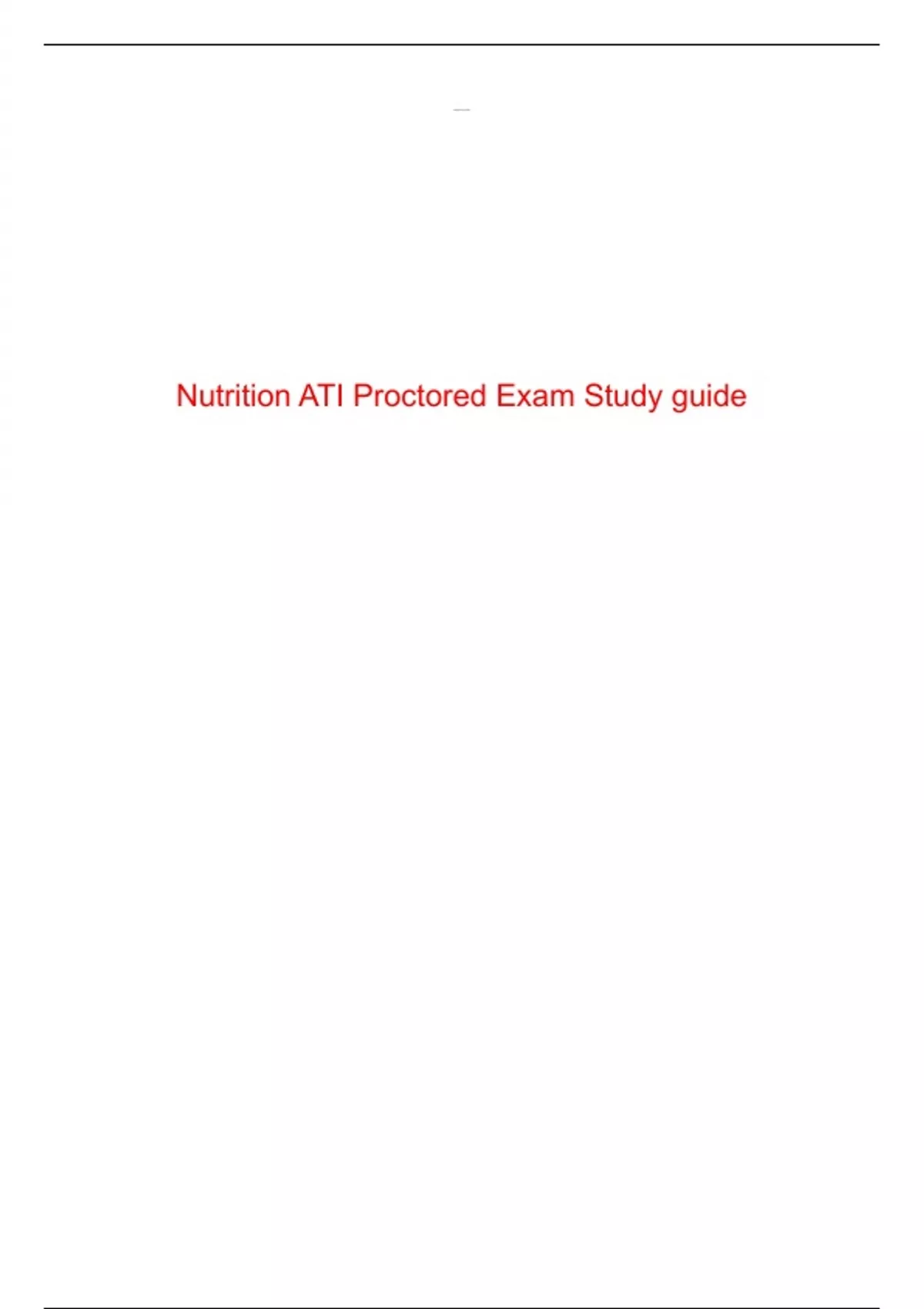 Nutrition ATI Proctored Exam Study guide